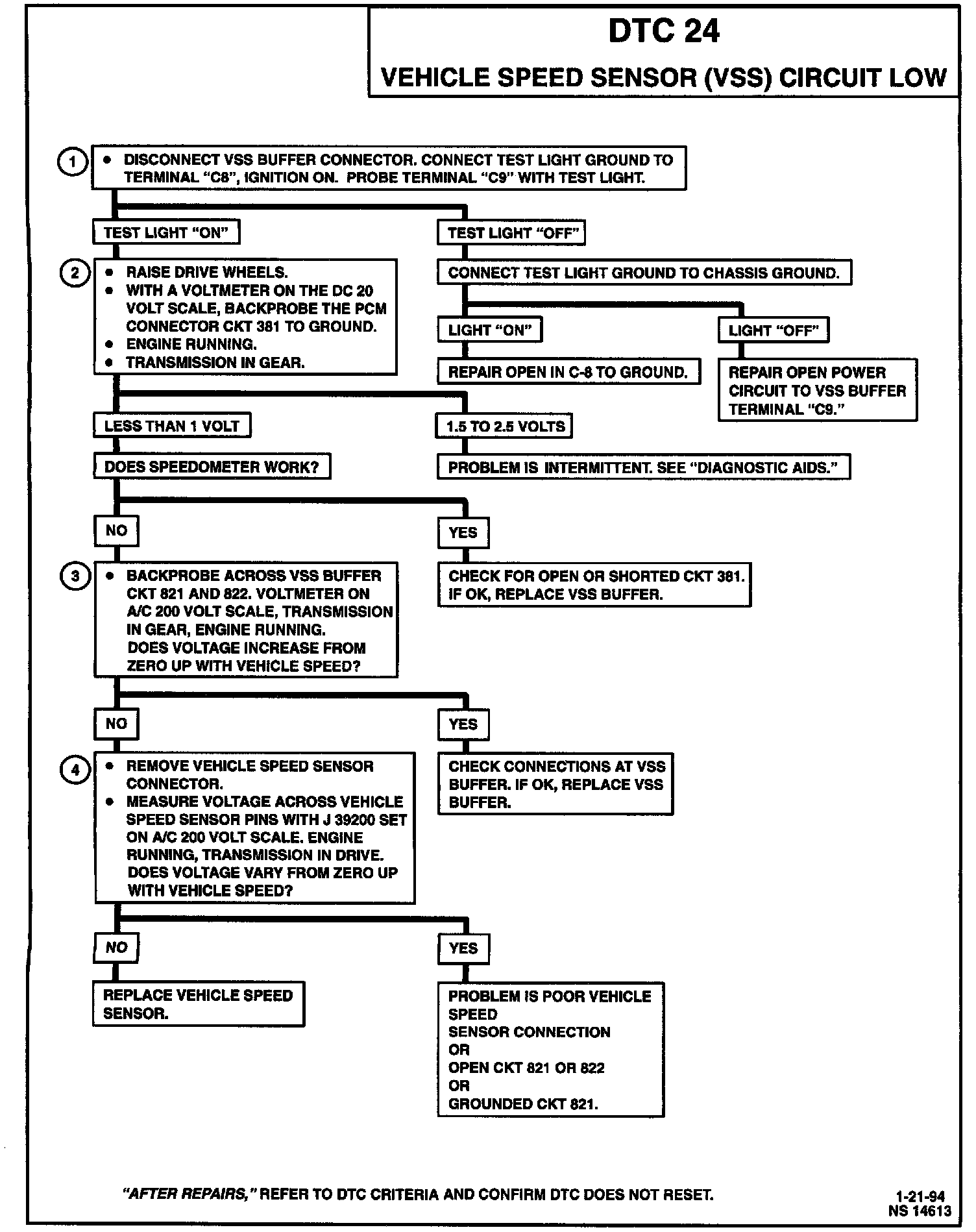 DTC 24
VEHICLE SPEED SENSOR (VSS) CIRCUIT LOW

1
• DISCONNECT VSS BUFFER CONNECTOR. CONNECT TEST LIGHT GROUND TO TERMINAL "C8", IGNITION ON. PROBE TERMINAL "C9" WITH TEST LIGHT.

TEST LIGHT "ON"

2
• RAISE DRIVE WHEELS.
• WITH A VOLTMETER ON THE DC 20 VOLT SCALE, BACKPROBE THE PCM CONNECTOR CKT 381 TO GROUND.
• ENGINE RUNNING.
• TRANSMISSION IN GEAR.

LESS THAN 1 VOLT

DOES SPEEDOMETER WORK?

NO

3
• BACKPROBE ACROSS VSS BUFFER CKT 821 AND 822. VOLTMETER ON A/C 200 VOLT SCALE, TRANSMISSION IN GEAR, ENGINE RUNNING. DOES VOLTAGE INCREASE FROM ZERO UP WITH VEHICLE SPEED?

NO

4
• REMOVE VEHICLE SPEED SENSOR CONNECTOR.
• MEASURE VOLTAGE ACROSS VEHICLE SPEED SENSOR PINS WITH J 39200 SET ON A/C 200 VOLT SCALE. ENGINE RUNNING, TRANSMISSION IN DRIVE. DOES VOLTAGE VARY FROM ZERO UP WITH VEHICLE SPEED?

NO

REPLACE VEHICLE SPEED SENSOR.

YES

PROBLEM IS POOR VEHICLE SPEED
SENSOR CONNECTION
OR
OPEN CKT 821 OR 822
OR
GROUNDED CKT 821.

YES

CHECK CONNECTIONS AT VSS BUFFER. IF OK, REPLACE VSS BUFFER.

YES

CHECK FOR OPEN OR SHORTED CKT 381. IF OK, REPLACE VSS BUFFER.

1.5 TO 2.5 VOLTS

PROBLEM IS INTERMITTENT. SEE "DIAGNOSTIC AIDS."

TEST LIGHT "OFF"

CONNECT TEST LIGHT GROUND TO CHASSIS GROUND.

LIGHT "ON"

REPAIR OPEN IN C-8 TO GROUND.

LIGHT "OFF"

REPAIR OPEN POWER CIRCUIT TO VSS BUFFER TERMINAL "C9."

"AFTER REPAIRS," REFER TO DTC CRITERIA AND CONFIRM DTC DOES NOT RESET.

1-21-94
NS 14613